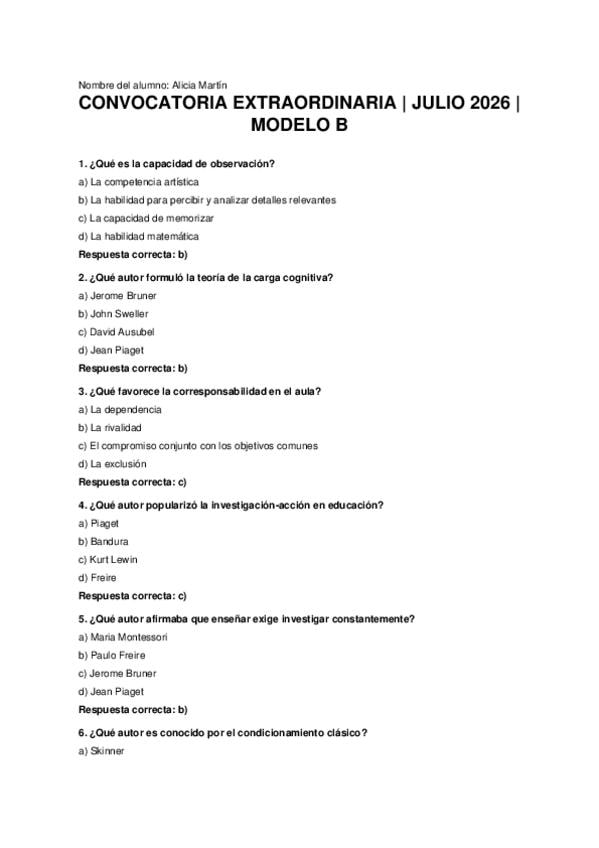 Nombre del alumno: Alicia Martín

CONVOCATORIA EXTRAORDINARIA | JULIO 2026 | MODELO B

1. ¿Qué es la capacidad de observación?

a) La competencia artística

b) La habilidad para percibir y analizar detalles relevantes

c) La capacidad de memorizar

d) La habilidad matemática

Respuesta correcta: b)

2. ¿Qué autor formuló la teoría de la carga cognitiva?

a) Jerome Bruner

b) John Sweller

c) David Ausubel

d) Jean Piaget

Respuesta correcta: b)

3. ¿Qué favorece la corresponsabilidad en el aula?

a) La dependencia

b) La rivalidad

c) El compromiso conjunto con los objetivos comunes

d) La exclusión

Respuesta correcta: c)

4. ¿Qué autor popularizó la investigación-acción en educación?

a) Piaget

b) Bandura

c) Kurt Lewin

d) Freire

Respuesta correcta: c)

5. ¿Qué autor afirmaba que enseñar exige investigar constantemente?

a) Maria Montessori

b) Paulo Freire

c) Jerome Bruner

d) Jean Piaget

Respuesta correcta: b)

6. ¿Qué autor es conocido por el condicionamiento clásico?

a) Skinner